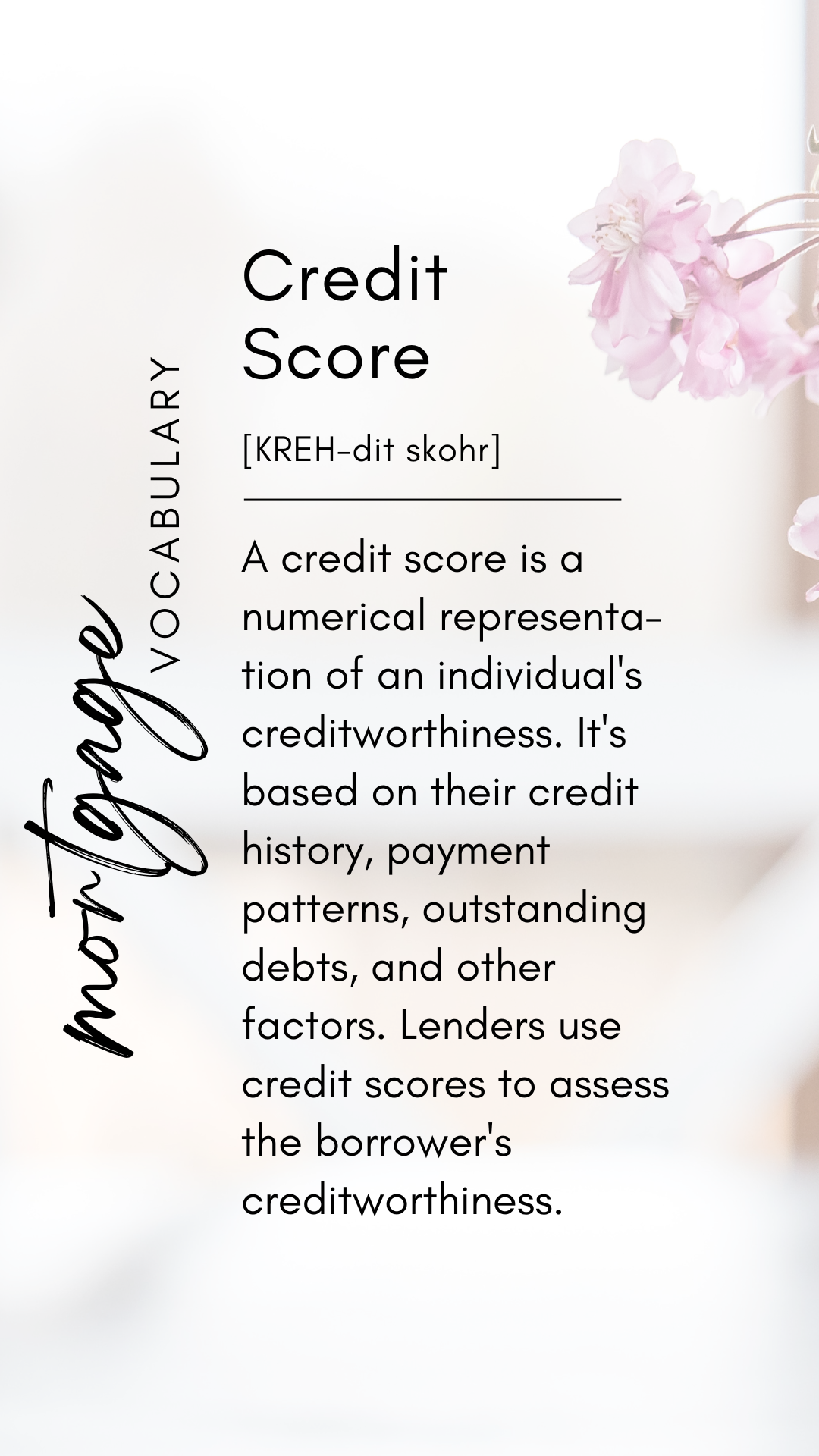 mortgage
VOCABULARY

Credit Score

[KREH-dit skohr]

A credit score is a numerical representation of an individual's creditworthiness. It's based on their credit history, payment patterns, outstanding debts, and other factors. Lenders use credit scores to assess the borrower's creditworthiness.